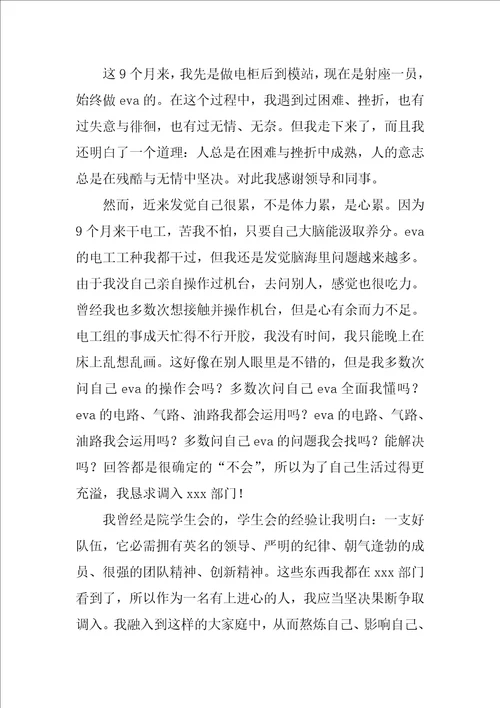 这9个月来，我先是做电柜后到模站，现在是射座一员，始终做eva的。在这个过程中，我遇到过困难、挫折，也有过失意与徘徊，也有过无情、无奈。但我走下来了，而且我还明白了一个道理：人总是在困难与挫折中成熟，人的意志总是在残酷与无情中坚决。对此我感谢领导和同事。

然而，近来发觉自己很累，不是体力累，是心累。因为9个月来干电工，苦我不怕，只要自己大脑能汲取养分。eva的电工工种我都干过，但我还是发觉脑海里问题越来越多。由于我没自己亲自操作过机台，去问别人，感觉也很吃力。曾经我也多数次想接触并操作机台，但是心有余而力不足。电工组的事成天忙得不行开胶，我没有时间，我只能晚上在床上乱想乱画。这好像在别人眼里是不错的，但是我多数次问自己eva的操作会吗？多数次问自己eva全面我懂吗？eva的电路、气路、油路我都会运用吗？eva的电路、气路、油路我会运用吗？多数问自己eva的问题我会找吗？能解决吗？回答都是很确定的“不会”，所以为了自己生活过得更充溢，我恳求调入xxx部门！

我曾经是院学生会的，学生会的经验让我明白：一支好队伍，它必需拥有英名的领导、严明的纪律、朝气逢勃的成员、很强的团队精神、创新精神。这些东西我都在xxx部门看到了，所以作为一名有上进心的人，我应当坚决果断争取调入。我融入到这样的大家庭中，从而熬炼自己、影响自己、